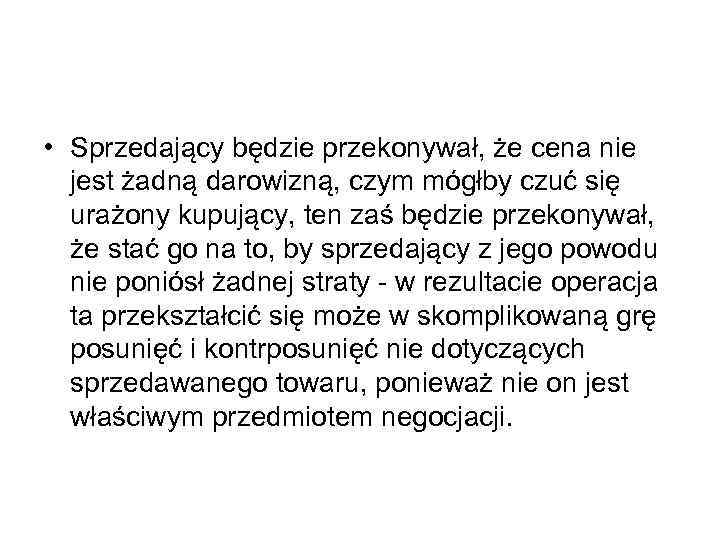 • Sprzedający będzie przekonywał, że cena nie jest żadną darowizną, czym mógłby czuć się urażony kupujący, ten zaś będzie przekonywał, że stać go na to, by sprzedający z jego powodu nie poniósł żadnej straty - w rezultacie operacja ta przekształcić się może w skomplikowaną grę posunięć i kontrposunięć nie dotyczących sprzedawanego towaru, ponieważ nie on jest właściwym przedmiotem negocjacji.